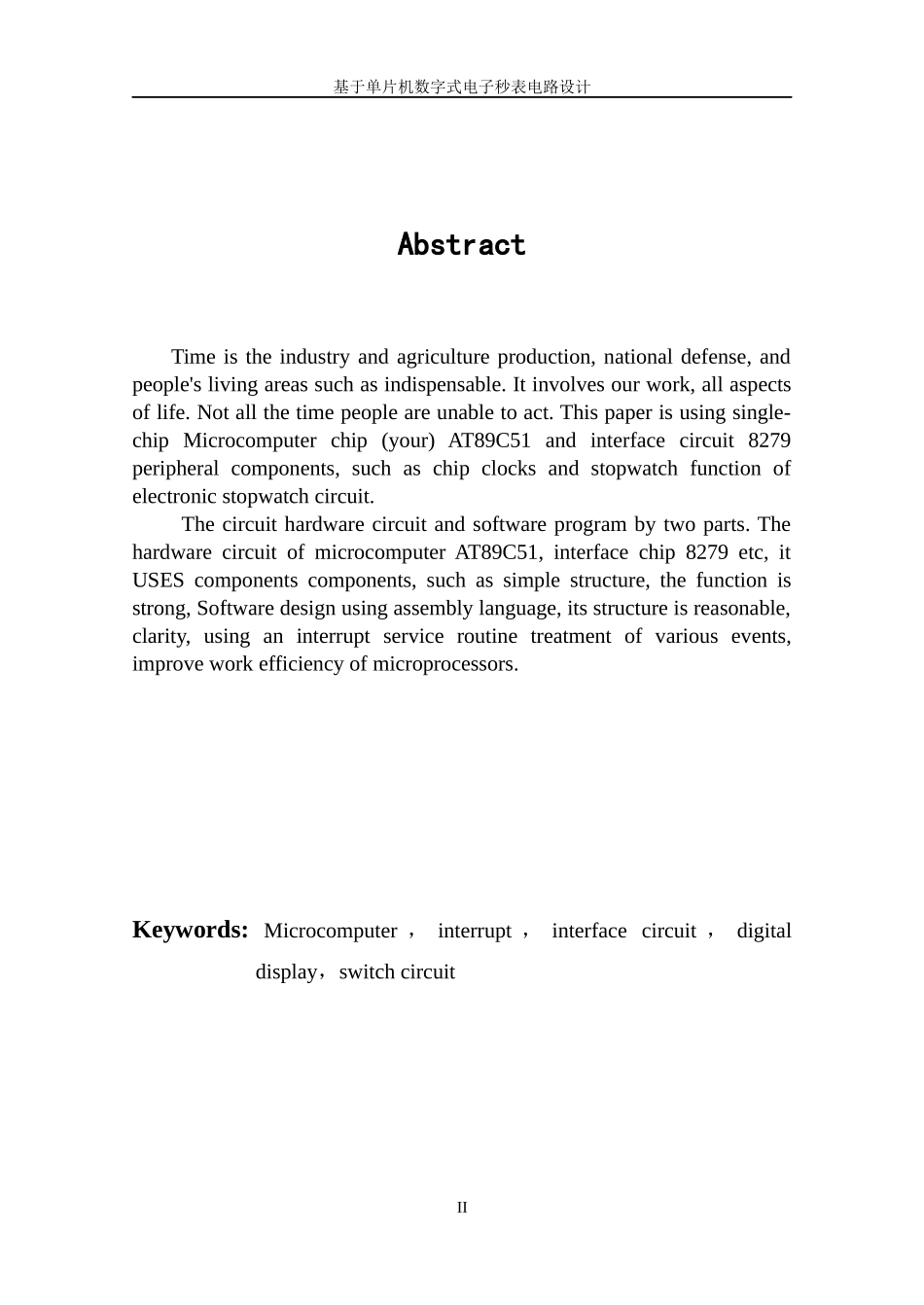 基于单片机数字式电子秒表电路设计

Abstract

Time is the industry and agriculture production, national defense, and people's living areas such as indispensable. It involves our work, all aspects of life. Not all the time people are unable to act. This paper is using single-chip Microcomputer chip (your) AT89C51 and interface circuit 8279 peripheral components, such as chip clocks and stopwatch function of electronic stopwatch circuit.

The circuit hardware circuit and software program by two parts. The hardware circuit of microcomputer AT89C51, interface chip 8279 etc, it USES components components, such as simple structure, the function is strong, Software design using assembly language, its structure is reasonable, clarity, using an interrupt service routine treatment of various events, improve work efficiency of microprocessors.

Keywords: Microcomputer， interrupt， interface circuit， digital display，switch circuit

II